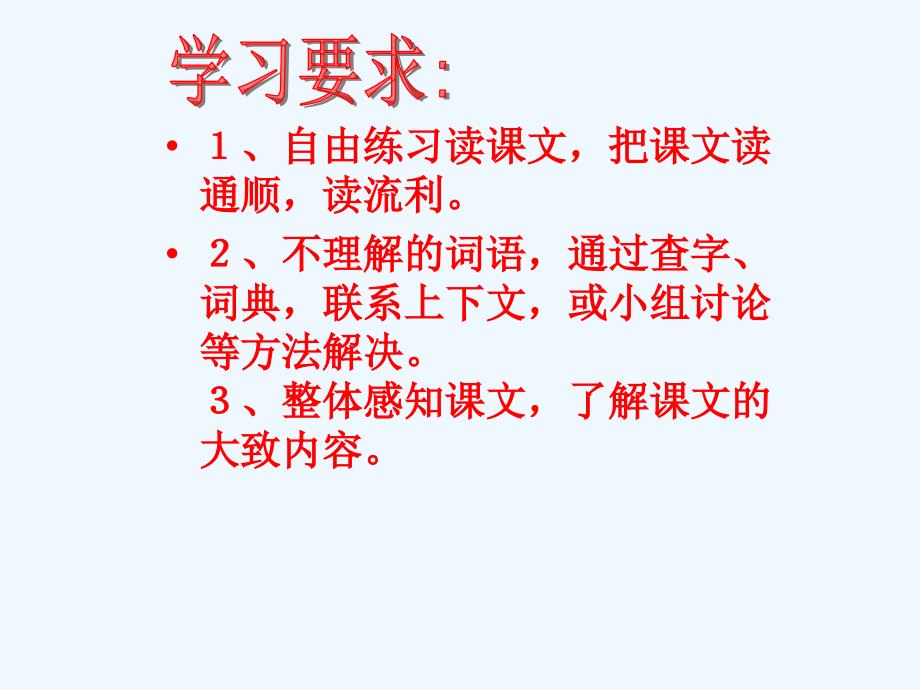 学习要求:

• １、自由练习读课文，把课文读通顺，读流利。

• ２、不理解的词语，通过查字、词典，联系上下文，或小组讨论等方法解决。
３、整体感知课文，了解课文的大致内容。